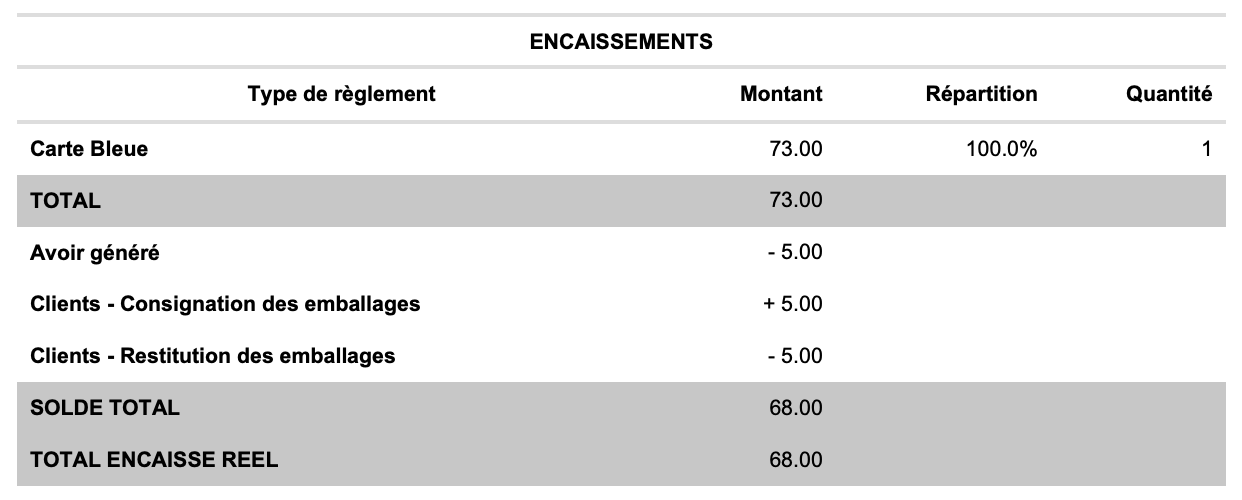 ENCAISSEMENTS

| Type de règlement | Montant | Répartition | Quantité |
|---|---|---|---|
| Carte Bleue | 73.00 | 100.0% | 1 |
| TOTAL | 73.00 | | |
| Avoir généré | - 5.00 | | |
| Clients - Consignation des emballages | + 5.00 | | |
| Clients - Restitution des emballages | - 5.00 | | |
| SOLDE TOTAL | 68.00 | | |
| TOTAL ENCAISSE REEL | 68.00 | | |